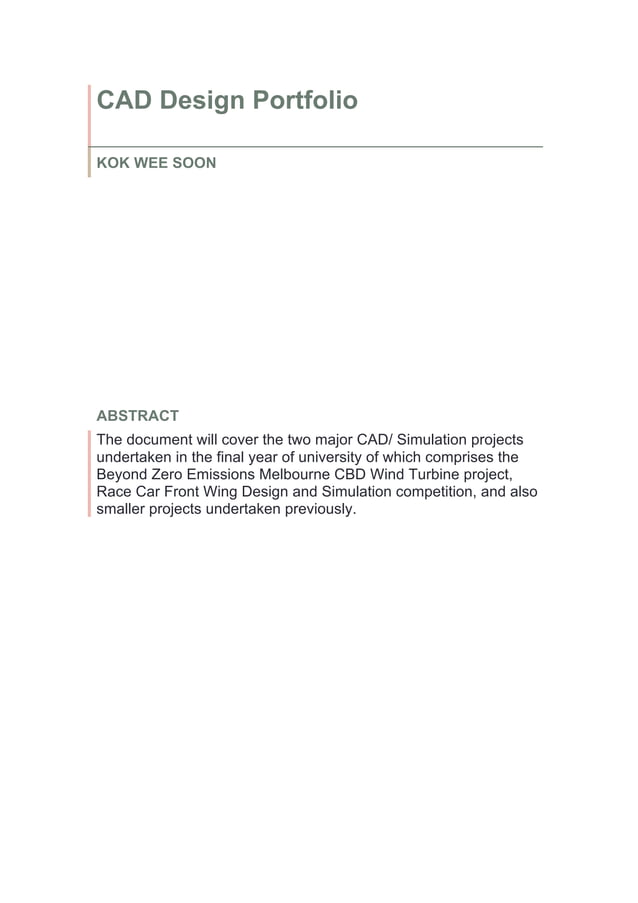 CAD Design Portfolio

KOK WEE SOON

ABSTRACT

The document will cover the two major CAD/ Simulation projects undertaken in the final year of university of which comprises the Beyond Zero Emissions Melbourne CBD Wind Turbine project, Race Car Front Wing Design and Simulation competition, and also smaller projects undertaken previously.